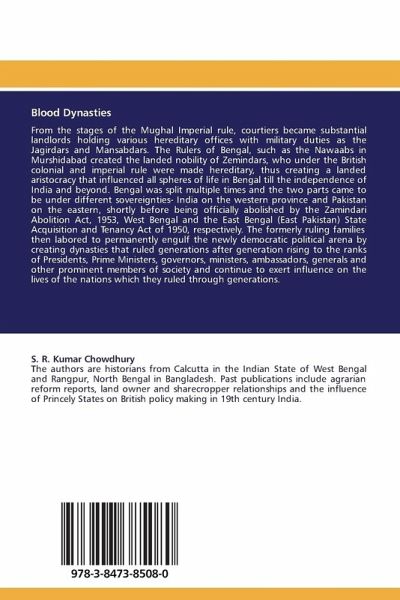 Blood Dynasties

From the stages of the Mughal Imperial rule, courtiers became substantial landlords holding various hereditary offices with military duties as the Jagirdars and Mansabdars. The Rulers of Bengal, such as the Nawaabs in Murshidabad created the landed nobility of Zemindars, who under the British colonial and imperial rule were made hereditary, thus creating a landed aristocracy that influenced all spheres of life in Bengal till the independence of India and beyond. Bengal was split multiple times and the two parts came to be under different sovereignties- India on the western province and Pakistan on the eastern, shortly before being officially abolished by the Zamindari Abolition Act, 1953, West Bengal and the East Bengal (East Pakistan) State Acquisition and Tenancy Act of 1950, respectively. The formerly ruling families then labored to permanently engulf the newly democratic political arena by creating dynasties that ruled generations after generation rising to the ranks of Presidents, Prime Ministers, governors, ministers, ambassadors, generals and other prominent members of society and continue to exert influence on the lives of the nations which they ruled through generations.

S. R. Kumar Chowdhury
The authors are historians from Calcutta in the Indian State of West Bengal and Rangpur, North Bengal in Bangladesh. Past publications include agrarian reform reports, land owner and sharecropper relationships and the influence of Princely States on British policy making in 19th century India.

978-3-8473-8508-0